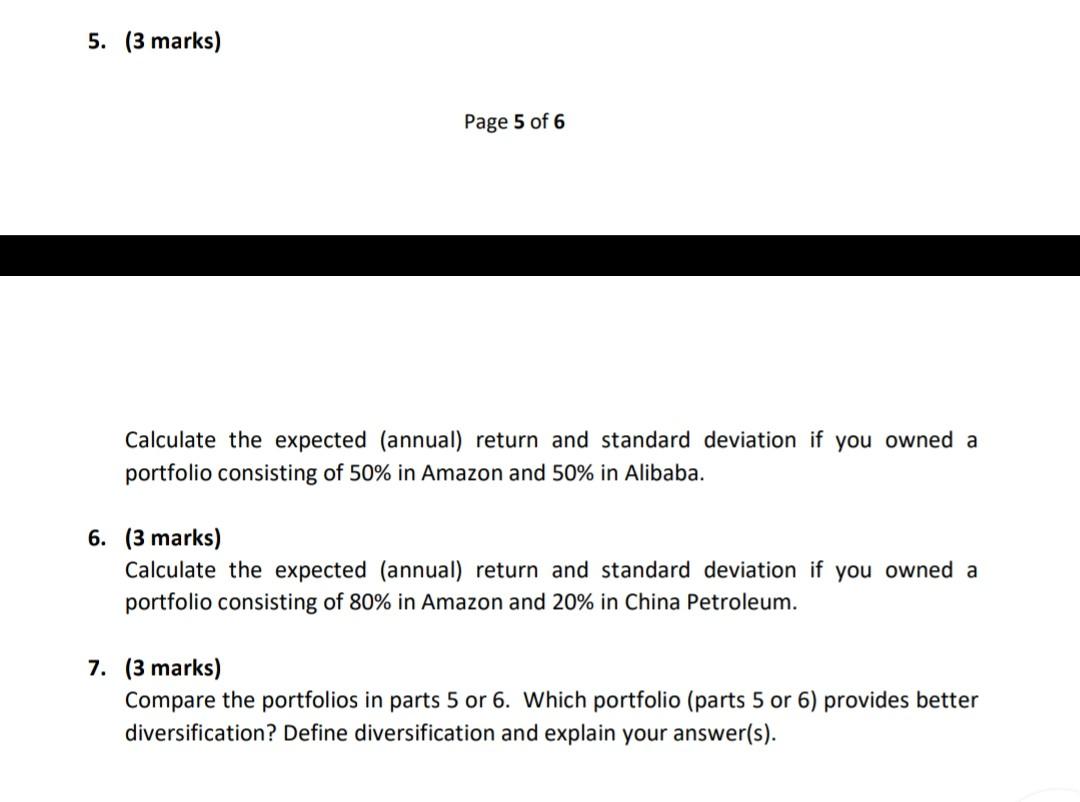 5. (3 marks)

Page 5 of 6

Calculate the expected (annual) return and standard deviation if you owned a portfolio consisting of 50% in Amazon and 50% in Alibaba.

6. (3 marks)
Calculate the expected (annual) return and standard deviation if you owned a portfolio consisting of 80% in Amazon and 20% in China Petroleum.

7. (3 marks)
Compare the portfolios in parts 5 or 6. Which portfolio (parts 5 or 6) provides better diversification? Define diversification and explain your answer(s).